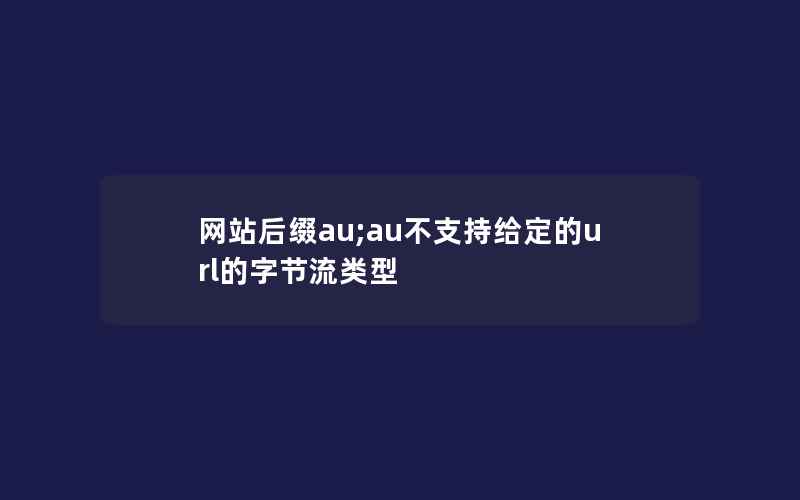 网站后缀au;au不支持给定的url的字节流类型